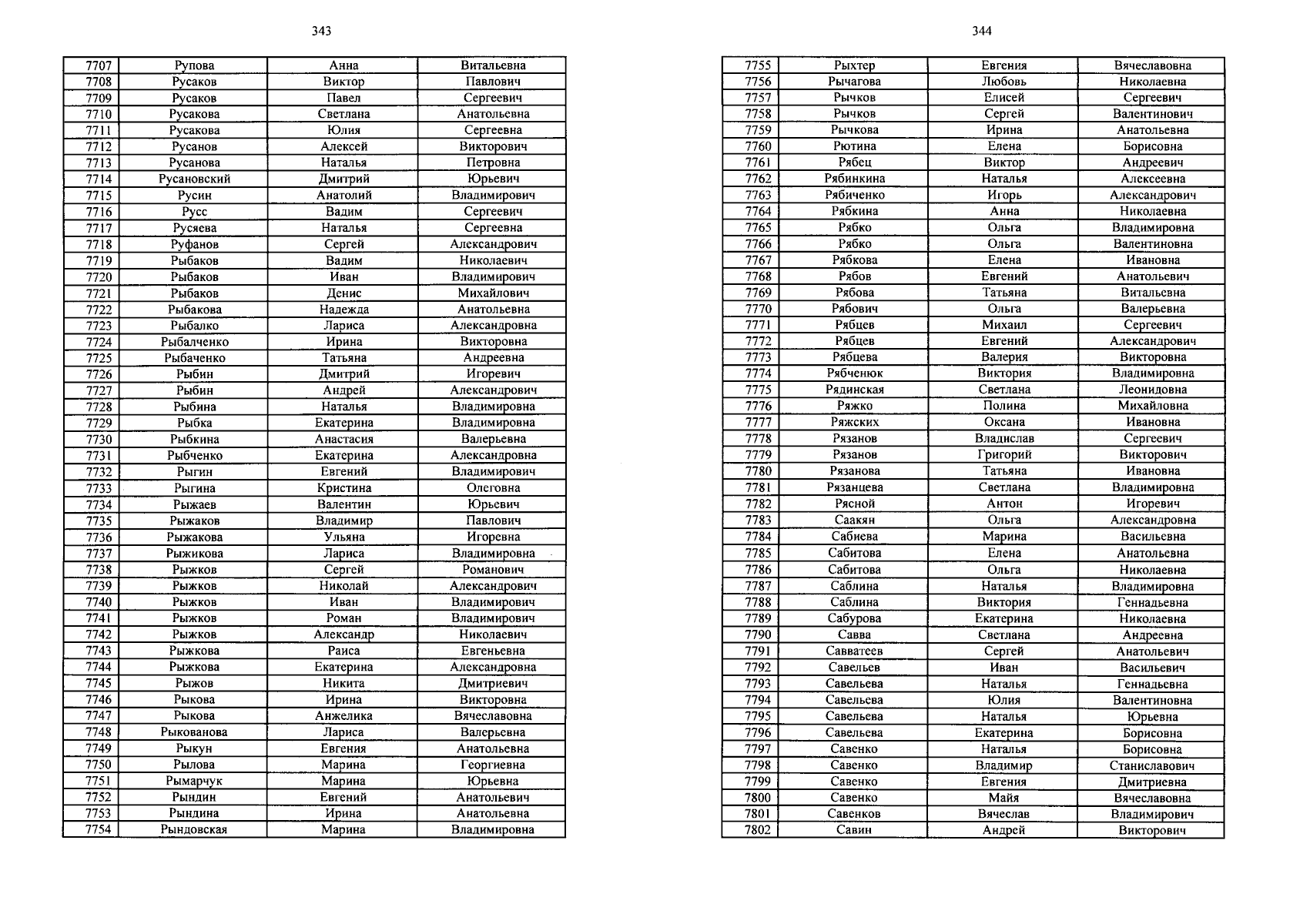 343

| 7707 | Рупова | Анна | Витальевна |
|---|---|---|---|
| 7708 | Русаков | Виктор | Павлович |
| 7709 | Русаков | Павел | Сергеевич |
| 7710 | Русакова | Светлана | Анатольевна |
| 7711 | Русакова | Юлия | Сергеевна |
| 7712 | Русанов | Алексей | Викторович |
| 7713 | Русанова | Наталья | Петровна |
| 7714 | Русановский | Дмитрий | Юрьевич |
| 7715 | Русин | Анатолий | Владимирович |
| 7716 | Русс | Вадим | Сергеевич |
| 7717 | Русяева | Наталья | Сергеевна |
| 7718 | Руфанов | Сергей | Александрович |
| 7719 | Рыбаков | Вадим | Николаевич |
| 7720 | Рыбаков | Иван | Владимирович |
| 7721 | Рыбаков | Денис | Михайлович |
| 7722 | Рыбакова | Надежда | Анатольевна |
| 7723 | Рыбалко | Лариса | Александровна |
| 7724 | Рыбалченко | Ирина | Викторовна |
| 7725 | Рыбаченко | Татьяна | Андреевна |
| 7726 | Рыбин | Дмитрий | Игоревич |
| 7727 | Рыбин | Андрей | Александрович |
| 7728 | Рыбина | Наталья | Владимировна |
| 7729 | Рыбка | Екатерина | Владимировна |
| 7730 | Рыбкина | Анастасия | Валерьевна |
| 7731 | Рыбченко | Екатерина | Александровна |
| 7732 | Рыгин | Евгений | Владимирович |
| 7733 | Рыгина | Кристина | Олеговна |
| 7734 | Рыжаев | Валентин | Юрьевич |
| 7735 | Рыжаков | Владимир | Павлович |
| 7736 | Рыжакова | Ульяна | Игоревна |
| 7737 | Рыжикова | Лариса | Владимировна |
| 7738 | Рыжков | Сергей | Романович |
| 7739 | Рыжков | Николай | Александрович |
| 7740 | Рыжков | Иван | Владимирович |
| 7741 | Рыжков | Роман | Владимирович |
| 7742 | Рыжков | Александр | Николаевич |
| 7743 | Рыжкова | Раиса | Евгеньевна |
| 7744 | Рыжкова | Екатерина | Александровна |
| 7745 | Рыжов | Никита | Дмитриевич |
| 7746 | Рыкова | Ирина | Викторовна |
| 7747 | Рыкова | Анжелика | Вячеславовна |
| 7748 | Рыкованова | Лариса | Валерьевна |
| 7749 | Рыкун | Евгения | Анатольевна |
| 7750 | Рылова | Марина | Георгиевна |
| 7751 | Рымарчук | Марина | Юрьевна |
| 7752 | Рындин | Евгений | Анатольевич |
| 7753 | Рындина | Ирина | Анатольевна |
| 7754 | Рындовская | Марина | Владимировна |

344

| 7755 | Рыхтер | Евгения | Вячеславовна |
|---|---|---|---|
| 7756 | Рычагова | Любовь | Николаевна |
| 7757 | Рычков | Елисей | Сергеевич |
| 7758 | Рычков | Сергей | Валентинович |
| 7759 | Рычкова | Ирина | Анатольевна |
| 7760 | Рютина | Елена | Борисовна |
| 7761 | Рябец | Виктор | Андреевич |
| 7762 | Рябинкина | Наталья | Алексеевна |
| 7763 | Рябиченко | Игорь | Александрович |
| 7764 | Рябкина | Анна | Николаевна |
| 7765 | Рябко | Ольга | Владимировна |
| 7766 | Рябко | Ольга | Валентиновна |
| 7767 | Рябкова | Елена | Ивановна |
| 7768 | Рябов | Евгений | Анатольевич |
| 7769 | Рябова | Татьяна | Витальевна |
| 7770 | Рябович | Ольга | Валерьевна |
| 7771 | Рябцев | Михаил | Сергеевич |
| 7772 | Рябцев | Евгений | Александрович |
| 7773 | Рябцева | Валерия | Викторовна |
| 7774 | Рябченюк | Виктория | Владимировна |
| 7775 | Рядинская | Светлана | Леонидовна |
| 7776 | Ряжко | Полина | Михайловна |
| 7777 | Ряжских | Оксана | Ивановна |
| 7778 | Рязанов | Владислав | Сергеевич |
| 7779 | Рязанов | Григорий | Викторович |
| 7780 | Рязанова | Татьяна | Ивановна |
| 7781 | Рязанцева | Светлана | Владимировна |
| 7782 | Рясной | Антон | Игоревич |
| 7783 | Саакян | Ольга | Александровна |
| 7784 | Сабиева | Марина | Васильевна |
| 7785 | Сабитова | Елена | Анатольевна |
| 7786 | Сабитова | Ольга | Николаевна |
| 7787 | Саблина | Наталья | Владимировна |
| 7788 | Саблина | Виктория | Геннадьевна |
| 7789 | Сабурова | Екатерина | Николаевна |
| 7790 | Савва | Светлана | Андреевна |
| 7791 | Савватеев | Сергей | Анатольевич |
| 7792 | Савельев | Иван | Васильевич |
| 7793 | Савельева | Наталья | Геннадьевна |
| 7794 | Савельева | Юлия | Валентиновна |
| 7795 | Савельева | Наталья | Юрьевна |
| 7796 | Савельева | Екатерина | Борисовна |
| 7797 | Савенко | Наталья | Борисовна |
| 7798 | Савенко | Владимир | Станиславович |
| 7799 | Савенко | Евгения | Дмитриевна |
| 7800 | Савенко | Майя | Вячеславовна |
| 7801 | Савенков | Вячеслав | Владимирович |
| 7802 | Савин | Андрей | Викторович |